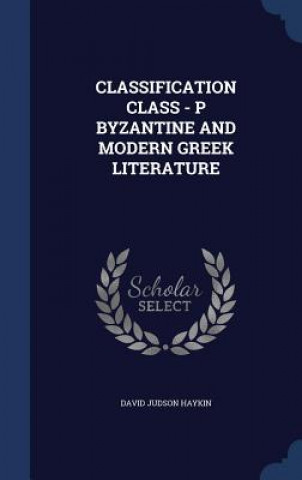 CLASSIFICATION CLASS - P BYZANTINE AND MODERN GREEK LITERATURE

Scholar SELECT

DAVID JUDSON HAYKIN